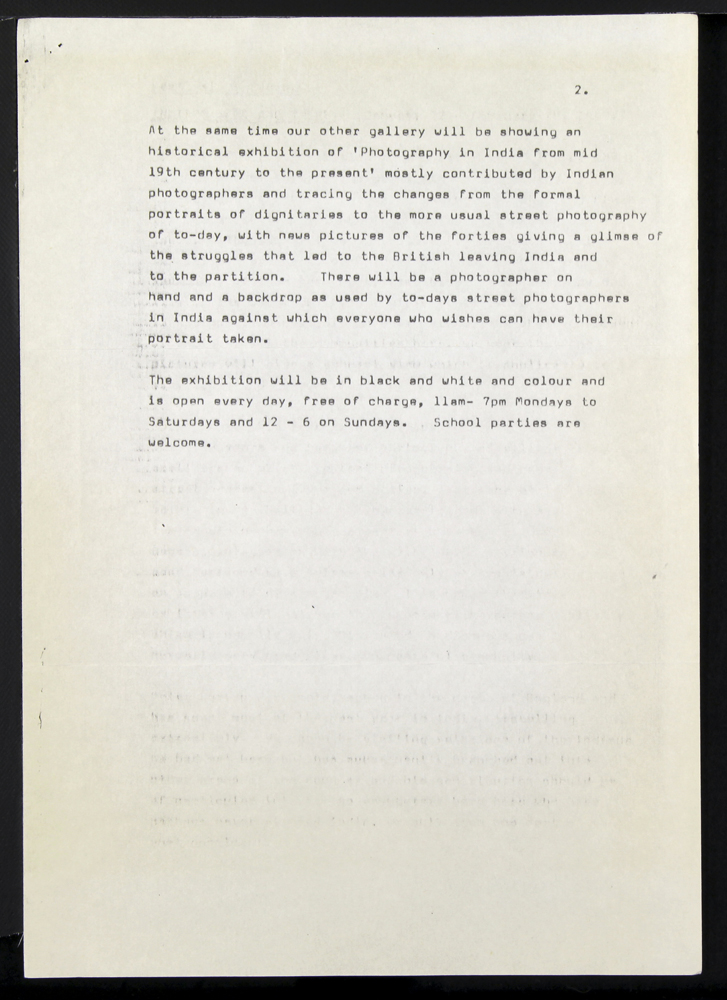 2.

At the same time our other gallery will be showing an historical exhibition of 'Photography in India from mid 19th century to the present' mostly contributed by Indian photographers and tracing the changes from the formal portraits of dignitaries to the more usual street photography of to-day, with news pictures of the forties giving a glimse of the struggles that led to the British leaving India and to the partition. There will be a photographer on hand and a backdrop as used by to-days street photographers in India against which everyone who wishes can have their portrait taken.

The exhibition will be in black and white and colour and is open every day, free of charge, 11am- 7pm Mondays to Saturdays and 12 - 6 on Sundays. School parties are welcome.